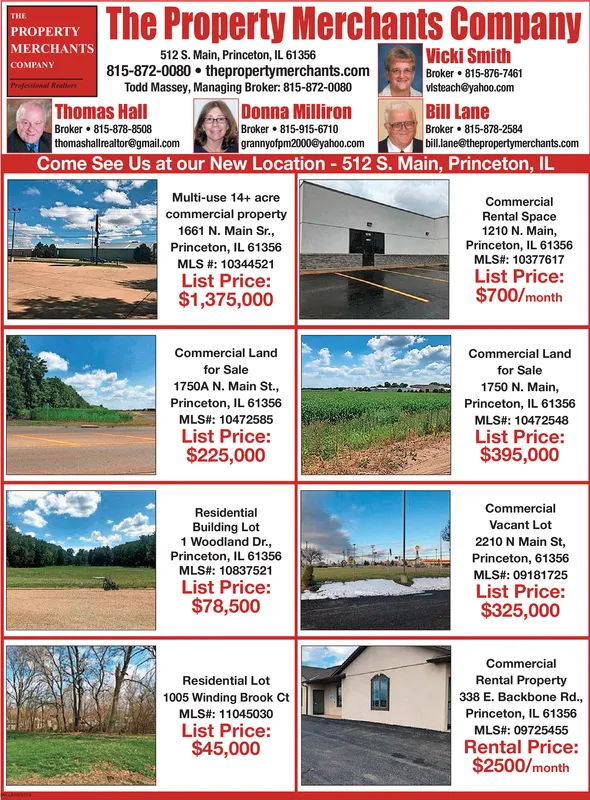 THE PROPERTY MERCHANTS COMPANY
Professional Realtors

The Property Merchants Company

512 S. Main, Princeton, IL 61356
815-872-0080 • thepropertymerchants.com
Todd Massey, Managing Broker: 815-872-0080

Vicki Smith
Broker • 815-876-7461
vlsteach@yahoo.com

Thomas Hall
Broker • 815-878-8508
thomashallrealtor@gmail.com

Donna Milliron
Broker • 815-915-6710
grannyofpm2000@yahoo.com

Bill Lane
Broker • 815-878-2584
bill.lane@thepropertymerchants.com

Come See Us at our New Location - 512 S. Main, Princeton, IL

Multi-use 14+ acre commercial property
1661 N. Main Sr., Princeton, IL 61356
MLS #: 10344521
List Price: $1,375,000

Commercial Rental Space
1210 N. Main, Princeton, IL 61356
MLS#: 10377617
List Price: $700/month

Commercial Land for Sale
1750A N. Main St., Princeton, IL 61356
MLS#: 10472585
List Price: $225,000

Commercial Land for Sale
1750 N. Main, Princeton, IL 61356
MLS#: 10472548
List Price: $395,000

Residential Building Lot
1 Woodland Dr., Princeton, IL 61356
MLS#: 10837521
List Price: $78,500

Commercial Vacant Lot
2210 N Main St, Princeton, 61356
MLS#: 09181725
List Price: $325,000

Residential Lot
1005 Winding Brook Ct
MLS#: 11045030
List Price: $45,000

Commercial Rental Property
338 E. Backbone Rd., Princeton, IL 61356
MLS#: 09725455
Rental Price: $2500/month